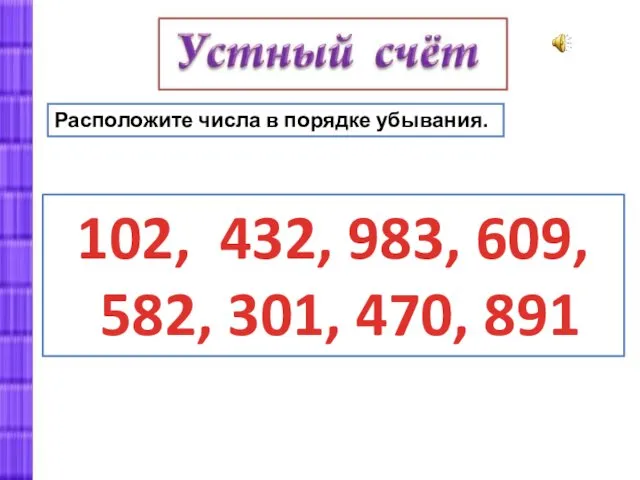 Устный счёт

Расположите числа в порядке убывания.

102, 432, 983, 609, 582, 301, 470, 891